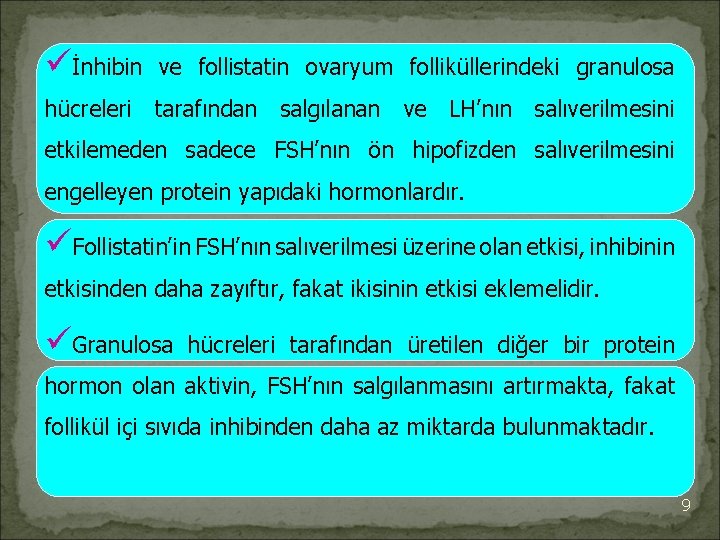 ✓İnhibin ve follistatin ovaryum folliküllerindeki granulosa hücreleri tarafından salgılanan ve LH’nın salıverilmesini etkilemeden sadece FSH’nın ön hipofizden salıverilmesini engelleyen protein yapıdaki hormonlardır.

✓Follistatin’in FSH’nın salıverilmesi üzerine olan etkisi, inhibinin etkisinden daha zayıftır, fakat ikisinin etkisi eklemelidir.

✓Granulosa hücreleri tarafından üretilen diğer bir protein hormon olan aktivin, FSH’nın salgılanmasını artırmakta, fakat follikül içi sıvıda inhibinden daha az miktarda bulunmaktadır.

9